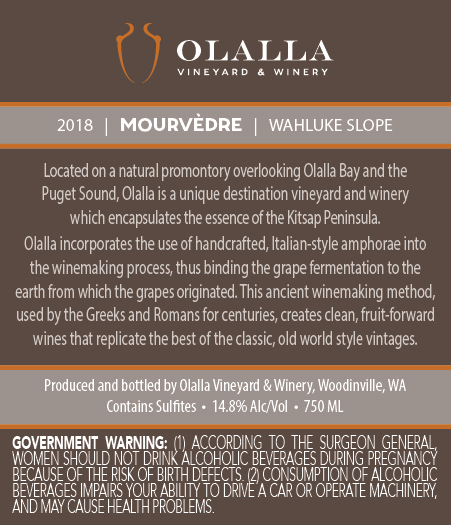 OLALLA
VINEYARD & WINERY

2018 | MOURVÈDRE | WAHLUKE SLOPE

Located on a natural promontory overlooking Olalla Bay and the Puget Sound, Olalla is a unique destination vineyard and winery which encapsulates the essence of the Kitsap Peninsula.
Olalla incorporates the use of handcrafted, Italian-style amphorae into the winemaking process, thus binding the grape fermentation to the earth from which the grapes originated. This ancient winemaking method, used by the Greeks and Romans for centuries, creates clean, fruit-forward wines that replicate the best of the classic, old world style vintages.

Produced and bottled by Olalla Vineyard & Winery, Woodinville, WA
Contains Sulfites • 14.8% Alc/Vol • 750 ML

GOVERNMENT WARNING: (1) ACCORDING TO THE SURGEON GENERAL, WOMEN SHOULD NOT DRINK ALCOHOLIC BEVERAGES DURING PREGNANCY BECAUSE OF THE RISK OF BIRTH DEFECTS. (2) CONSUMPTION OF ALCOHOLIC BEVERAGES IMPAIRS YOUR ABILITY TO DRIVE A CAR OR OPERATE MACHINERY, AND MAY CAUSE HEALTH PROBLEMS.